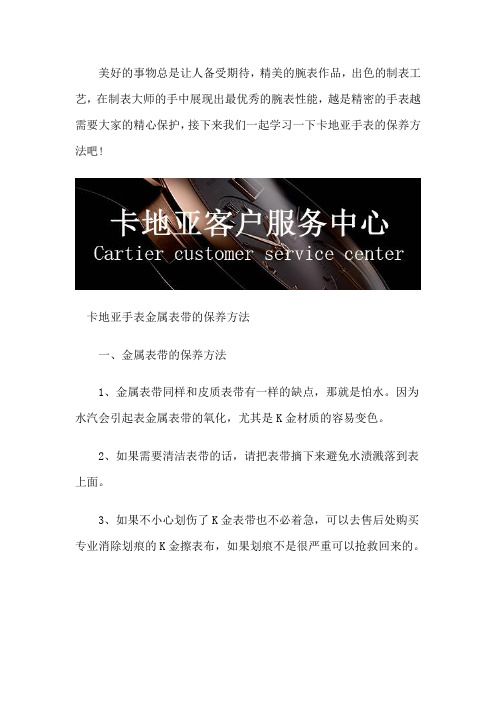 美好的事物总是让人备受期待，精美的腕表作品，出色的制表工艺，在制表大师的手中展现出最优秀的腕表性能，越是精密的手表越需要大家的精心保护，接下来我们一起学习一下卡地亚手表的保养方法吧！

卡地亚客户服务中心
Cartier customer service center

卡地亚手表金属表带的保养方法

一、金属表带的保养方法

1、金属表带同样和皮质表带有一样的缺点，那就是怕水。因为水汽会引起表金属表带的氧化，尤其是K金材质的容易变色。

2、如果需要清洁表带的话，请把表带摘下来避免水渍溅落到表上面。

3、如果不小心划伤了K金表带也不必着急，可以去售后处购买专业消除划痕的K金擦表布，如果划痕不是很严重可以抢救回来的。